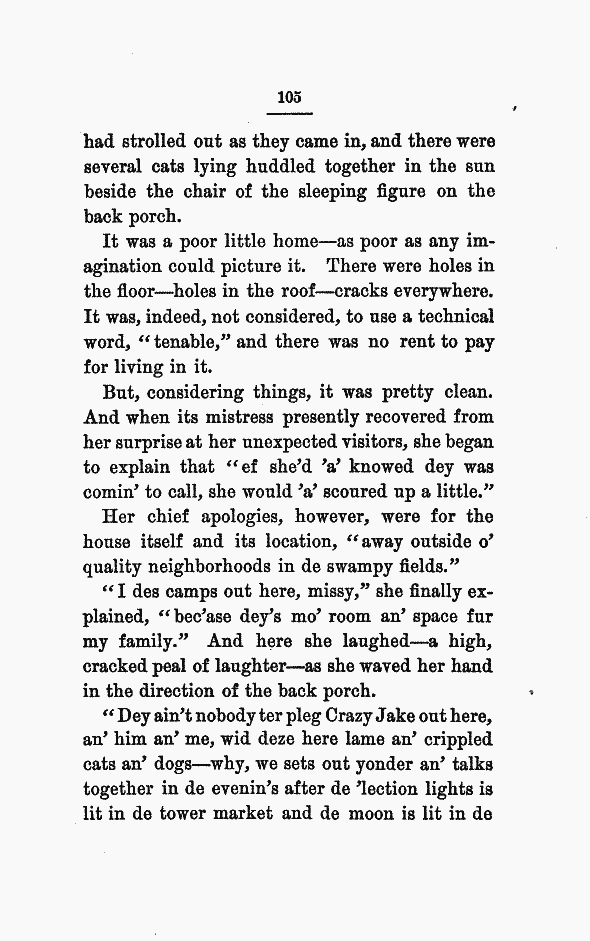 105

had strolled out as they came in, and there were several cats lying huddled together in the sun beside the chair of the sleeping figure on the back porch.

It was a poor little home—as poor as any imagination could picture it. There were holes in the floor—holes in the roof—cracks everywhere. It was, indeed, not considered, to use a technical word, "tenable," and there was no rent to pay for living in it.

But, considering things, it was pretty clean. And when its mistress presently recovered from her surprise at her unexpected visitors, she began to explain that "ef she'd 'a' knowed dey was comin' to call, she would 'a' scoured up a little."

Her chief apologies, however, were for the house itself and its location, "away outside o' quality neighborhoods in de swampy fields."

"I des camps out here, missy," she finally explained, "bec'ase dey's mo' room an' space fur my family." And here she laughed—a high, cracked peal of laughter—as she waved her hand in the direction of the back porch.

"Dey ain't nobody ter pleg Crazy Jake out here, an' him an' me, wid deze here lame an' crippled cats an' dogs—why, we sets out yonder an' talks together in de evenin's after de 'lection lights is lit in de tower market and de moon is lit in de